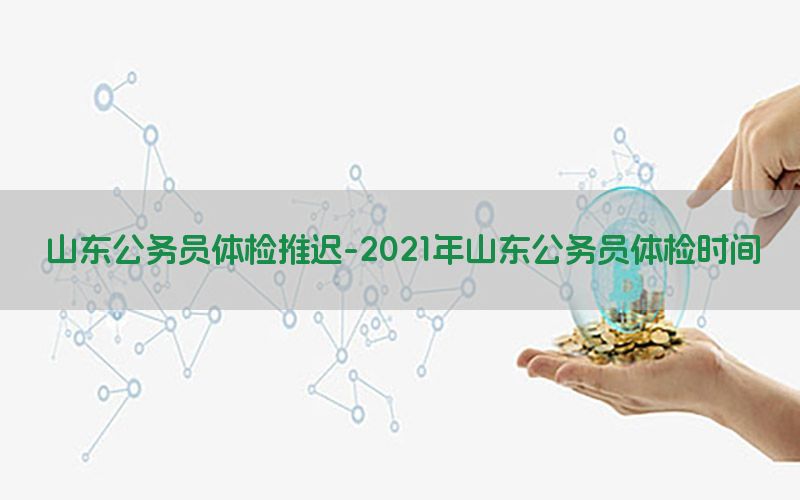 山东公务员体检推迟-2021年山东公务员体检时间